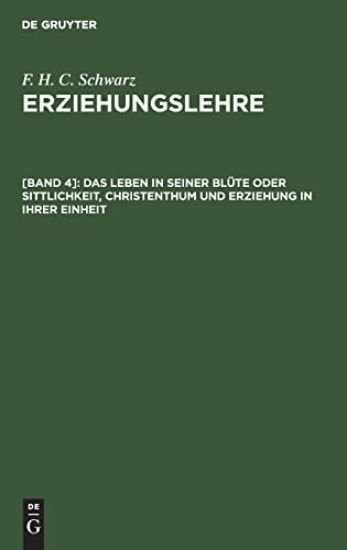 DE GRUYTER

F. H. C. Schwarz

ERZIEHUNGSLEHRE

[BAND 4]: DAS LEBEN IN SEINER BLÜTE ODER SITTLICHKEIT, CHRISTENTHUM UND ERZIEHUNG IN IHRER EINHEIT

DE G